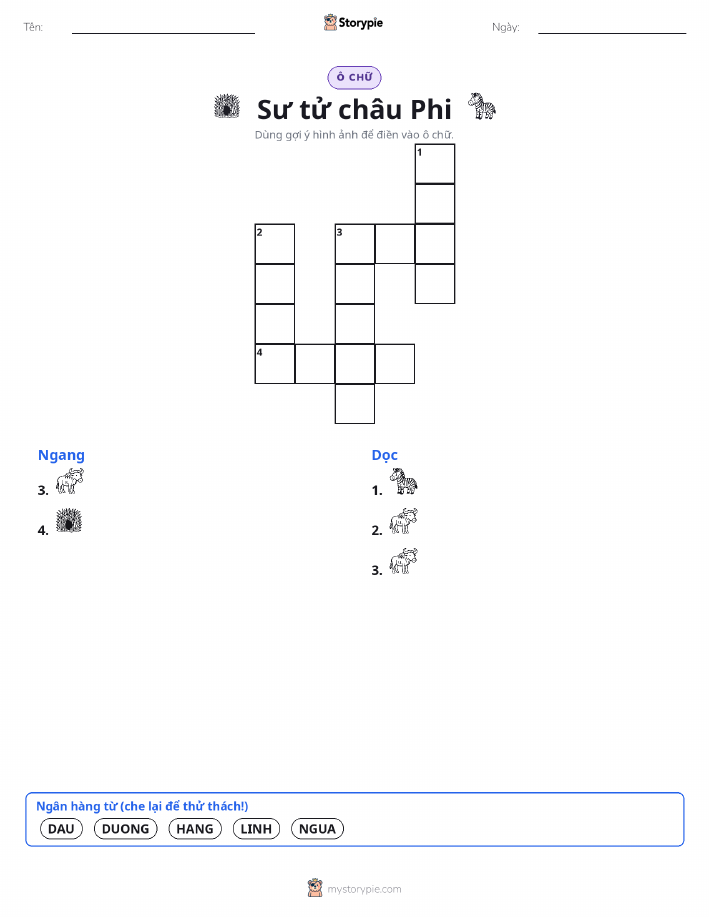 Tên: Storypie Ngày:

Ô CHỮ

Sư tử châu Phi

Dùng gợi ý hình ảnh để điền vào ô chữ.

1
2 3
4

Ngang
3.
4.

Dọc
1.
2.
3.

Ngân hàng từ (che lại để thử thách!)
DAU DUONG HANG LINH NGUA

mystorypie.com